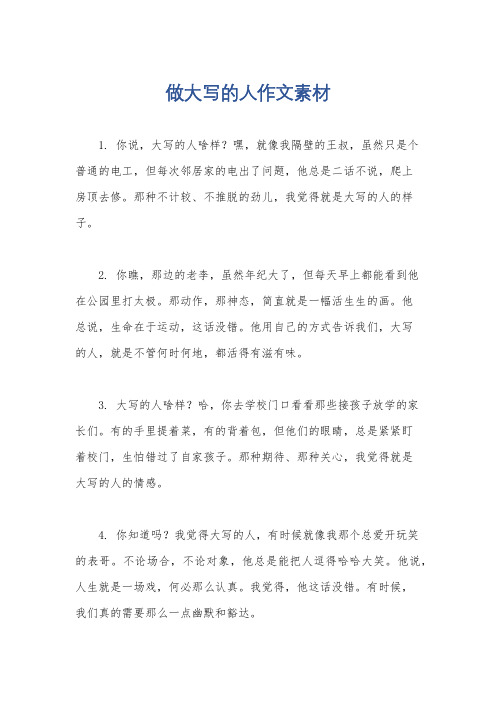 做大写的人作文素材

1. 你说，大写的人啥样？嘿，就像我隔壁的王叔，虽然只是个普通的电工，但每次邻居家的电出了问题，他总是二话不说，爬上房顶去修。那种不计较、不推脱的劲儿，我觉得就是大写的人的样子。

2. 你瞧，那边的老李，虽然年纪大了，但每天早上都能看到他在公园里打太极。那动作，那神态，简直就是一幅活生生的画。他总说，生命在于运动，这话没错。他用自己的方式告诉我们，大写的人，就是不管何时何地，都活得有滋有味。

3. 大写的人啥样？哈，你去学校门口看看那些接孩子放学的家长们。有的手里提着菜，有的背着包，但他们的眼睛，总是紧紧盯着校门，生怕错过了自家孩子。那种期待、那种关心，我觉得就是大写的人的情感。

4. 你知道吗？我觉得大写的人，有时候就像我那个总爱开玩笑的表哥。不论场合，不论对象，他总是能把人逗得哈哈大笑。他说，人生就是一场戏，何必那么认真。我觉得，他这话没错。有时候，我们真的需要那么一点幽默和豁达。